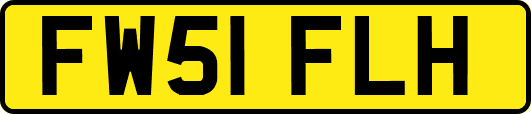 FW51 FLH